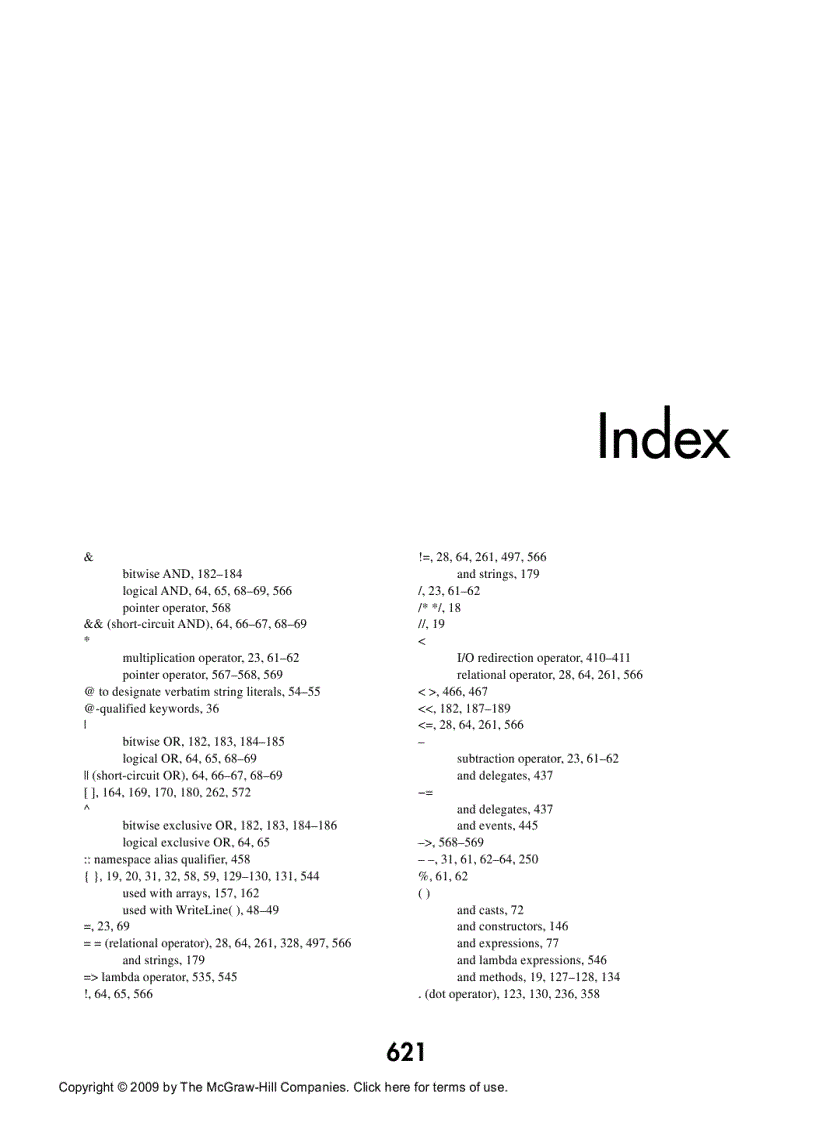 Index

&
bitwise AND, 182–184
logical AND, 64, 65, 68–69, 566
pointer operator, 568
&& (short-circuit AND), 64, 66–67, 68–69
*
multiplication operator, 23, 61–62
pointer operator, 567–568, 569
@ to designate verbatim string literals, 54–55
@-qualified keywords, 36
|
bitwise OR, 182, 183, 184–185
logical OR, 64, 65, 68–69
|| (short-circuit OR), 64, 66–67, 68–69
[ ], 164, 169, 170, 180, 262, 572
^
bitwise exclusive OR, 182, 183, 184–186
logical exclusive OR, 64, 65
:: namespace alias qualifier, 458
{ }, 19, 20, 31, 32, 58, 59, 129–130, 131, 544
used with arrays, 157, 162
used with WriteLine( ), 48–49
=, 23, 69
= = (relational operator), 28, 64, 261, 328, 497, 566
and strings, 179
=> lambda operator, 535, 545
!, 64, 65, 566

!=, 28, 64, 261, 497, 566
and strings, 179
/, 23, 61–62
/* */, 18
//, 19
<
I/O redirection operator, 410–411
relational operator, 28, 64, 261, 566
< >, 466, 467
<<, 182, 187–189
<=, 28, 64, 261, 566
–
subtraction operator, 23, 61–62
and delegates, 437
–=
and delegates, 437
and events, 445
–>, 568–569
– –, 31, 61, 62–64, 250
%, 61, 62
( )
and casts, 72
and constructors, 146
and expressions, 77
and lambda expressions, 546
and methods, 19, 127–128, 134
. (dot operator), 123, 130, 236, 358

621

Copyright © 2009 by The McGraw-Hill Companies. Click here for terms of use.